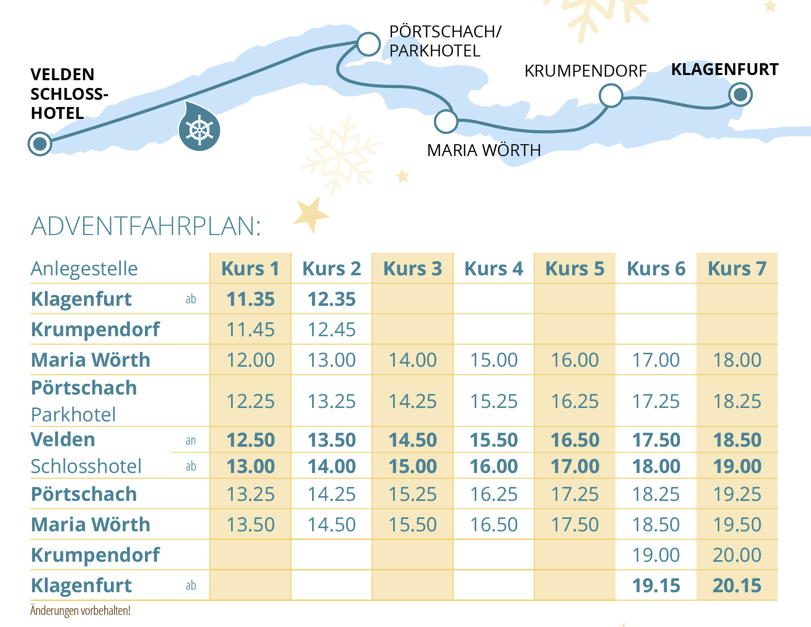 VELDEN SCHLOSS-HOTEL

PÖRTSCHACH/ PARKHOTEL

MARIA WÖRTH

KRUMPENDORF

KLAGENFURT

ADVENTFAHRPLAN:

| Anlegestelle | | Kurs 1 | Kurs 2 | Kurs 3 | Kurs 4 | Kurs 5 | Kurs 6 | Kurs 7 |
|---|---|---|---|---|---|---|---|---|
| Klagenfurt | ab | 11.35 | 12.35 | | | | | |
| Krumpendorf | | 11.45 | 12.45 | | | | | |
| Maria Wörth | | 12.00 | 13.00 | 14.00 | 15.00 | 16.00 | 17.00 | 18.00 |
| Pörtschach Parkhotel | | 12.25 | 13.25 | 14.25 | 15.25 | 16.25 | 17.25 | 18.25 |
| Velden | an | 12.50 | 13.50 | 14.50 | 15.50 | 16.50 | 17.50 | 18.50 |
| Schlosshotel | ab | 13.00 | 14.00 | 15.00 | 16.00 | 17.00 | 18.00 | 19.00 |
| Pörtschach | | 13.25 | 14.25 | 15.25 | 16.25 | 17.25 | 18.25 | 19.25 |
| Maria Wörth | | 13.50 | 14.50 | 15.50 | 16.50 | 17.50 | 18.50 | 19.50 |
| Krumpendorf | | | | | | | 19.00 | 20.00 |
| Klagenfurt | ab | | | | | | 19.15 | 20.15 |

Änderungen vorbehalten!